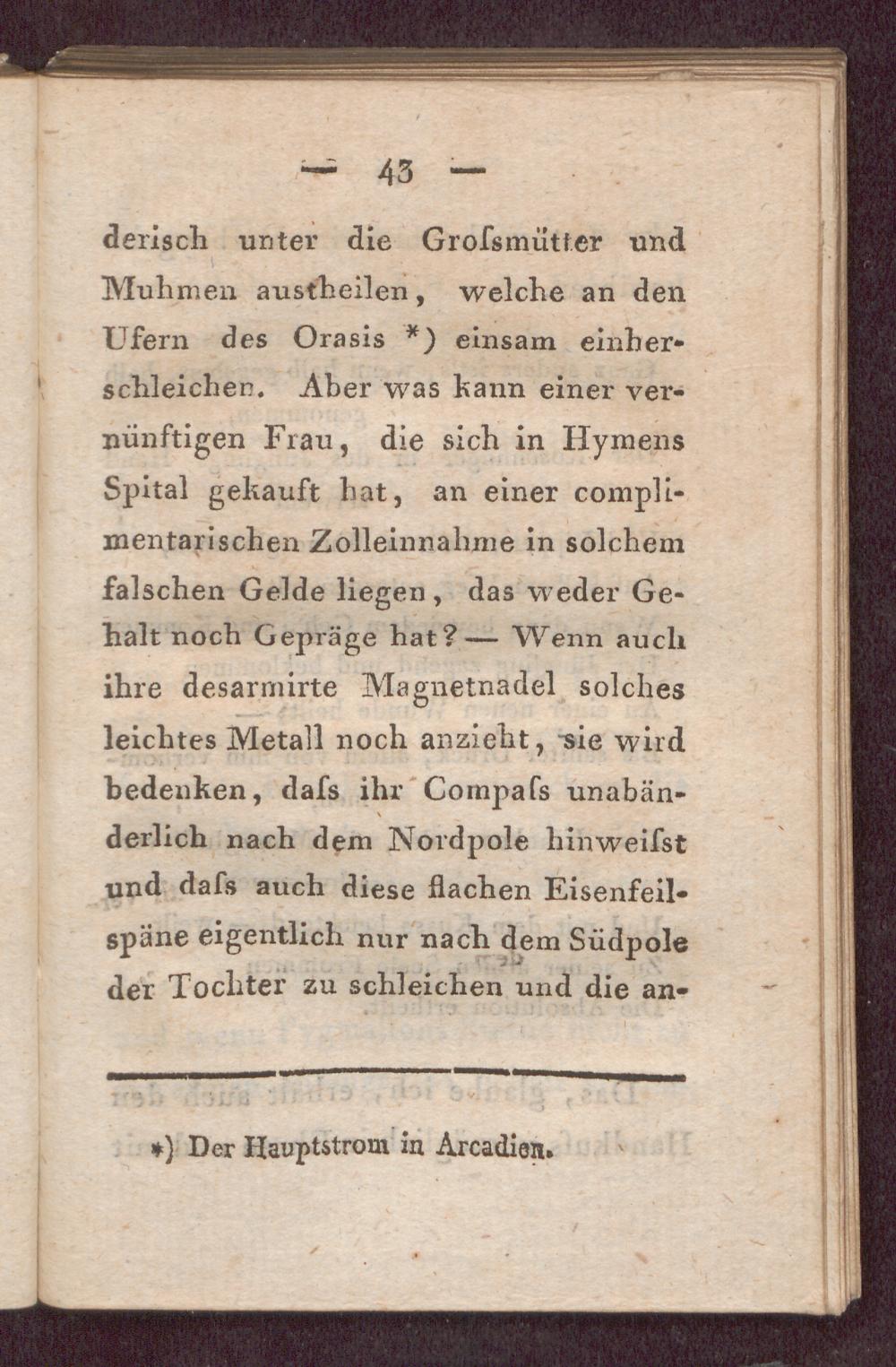 — 43 —

derisch unter die Groſsmütter und Muhmen austheilen, welche an den Ufern des Orasis *) einsam einherschleichen. Aber was kann einer vernünftigen Frau, die sich in Hymens Spital gekauft hat, an einer complimentarischen Zolleinnahme in solchem falschen Gelde liegen, das weder Gehalt noch Gepräge hat? — Wenn auch ihre desarmirte Magnetnadel solches leichtes Metall noch anzieht, sie wird bedenken, daſs ihr Compaſs unabänderlich nach dem Nordpole hinweiſst und daſs auch diese flachen Eisenfeilspäne eigentlich nur nach dem Südpole der Tochter zu schleichen und die an-

*) Der Hauptstrom in Arcadien.